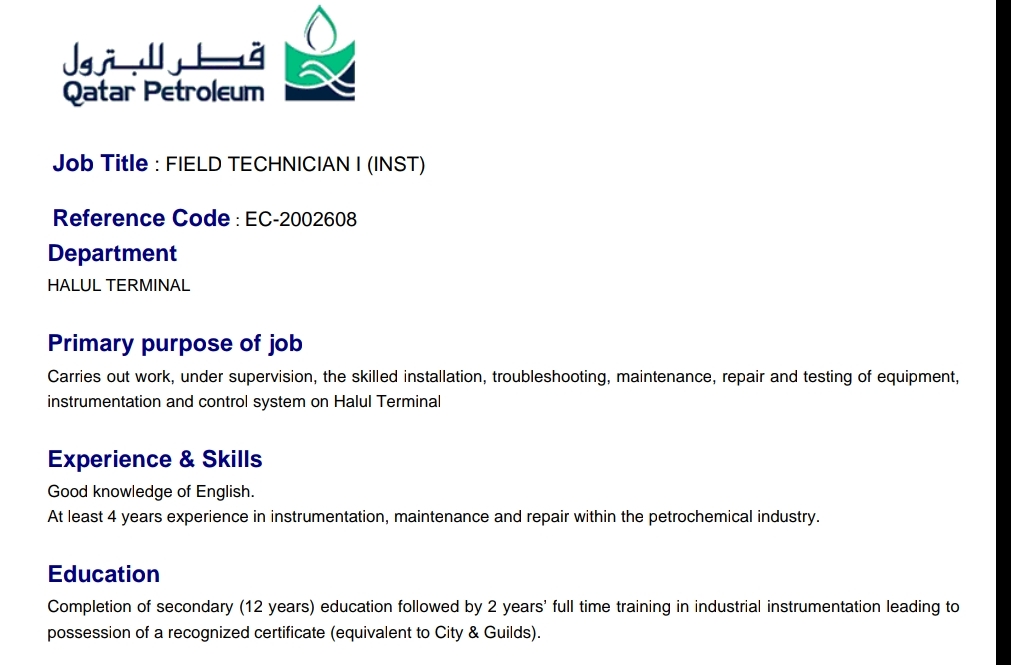 قطر للبترول
Qatar Petroleum

Job Title : FIELD TECHNICIAN I (INST)

Reference Code : EC-2002608

Department
HALUL TERMINAL

Primary purpose of job
Carries out work, under supervision, the skilled installation, troubleshooting, maintenance, repair and testing of equipment, instrumentation and control system on Halul Terminal

Experience & Skills
Good knowledge of English.
At least 4 years experience in instrumentation, maintenance and repair within the petrochemical industry.

Education
Completion of secondary (12 years) education followed by 2 years' full time training in industrial instrumentation leading to possession of a recognized certificate (equivalent to City & Guilds).